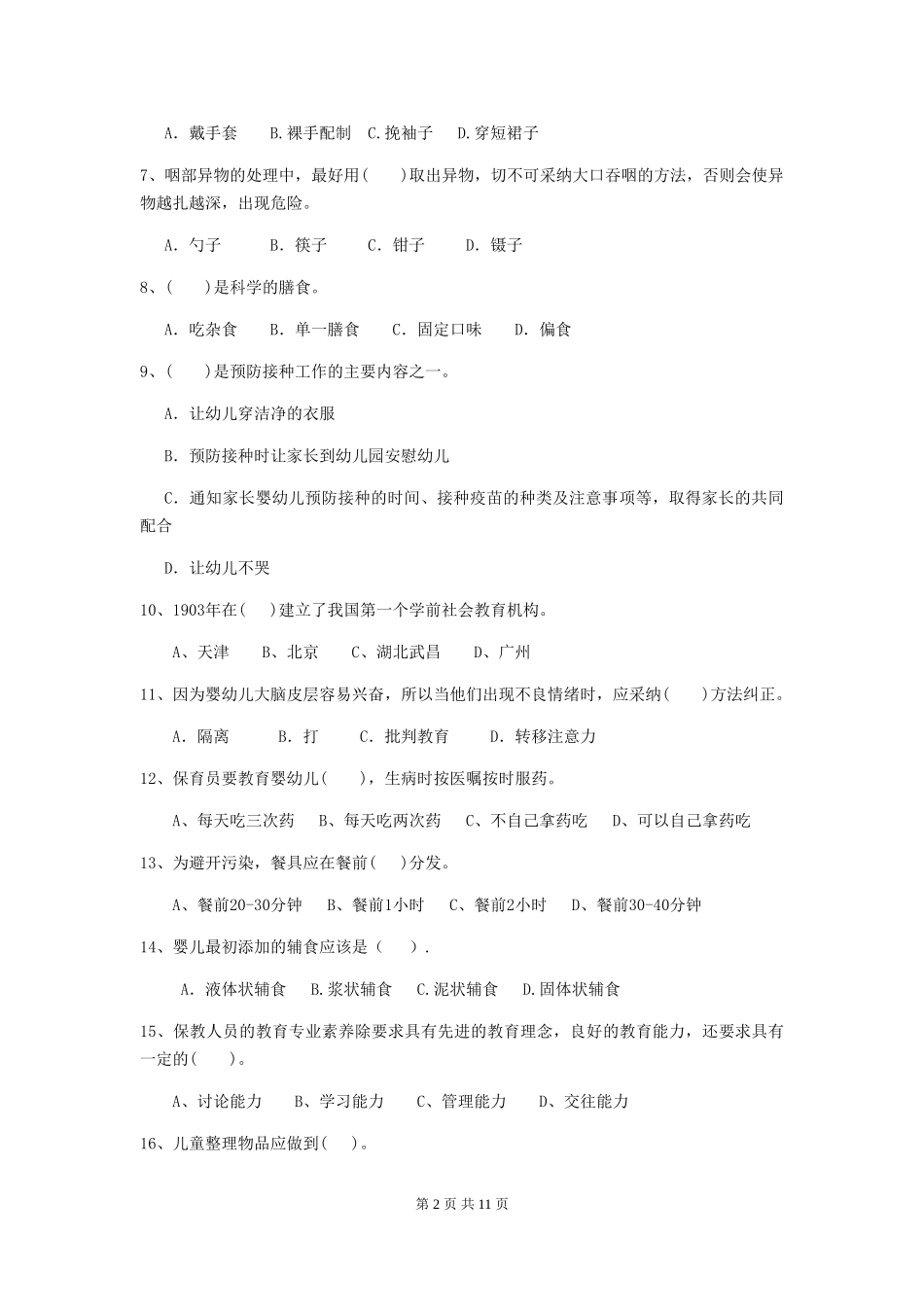 A. 戴手套　B.裸手配制　C.挽袖子　D.穿短裙子

7、咽部异物的处理中，最好用(　　)取出异物，切不可采纳大口吞咽的方法，否则会使异物越扎越深，出现危险。

A. 勺子　B. 筷子　C. 钳子　D. 镊子

8、(　　)是科学的膳食。

A. 吃杂食　B. 单一膳食　C. 固定口味　D. 偏食

9、(　　)是预防接种工作的主要内容之一。

A. 让幼儿穿洁净的衣服

B. 预防接种时让家长到幼儿园安慰幼儿

C. 通知家长婴幼儿预防接种的时间、接种疫苗的种类及注意事项等，取得家长的共同配合

D. 让幼儿不哭

10、1903年在(　)建立了我国第一个学前社会教育机构。

A、天津　B、北京　C、湖北武昌　D、广州

11、因为婴幼儿大脑皮层容易兴奋，所以当他们出现不良情绪时，应采纳(　　)方法纠正。

A. 隔离　B. 打　C. 批判教育　D. 转移注意力

12、保育员要教育婴幼儿(　　)，生病时按医嘱按时服药。

A、每天吃三次药　B、每天吃两次药　C、不自己拿药吃　D、可以自己拿药吃

13、为避开污染，餐具应在餐前(　)分发。

A、餐前20-30分钟　B、餐前1小时　C、餐前2小时　D、餐前30-40分钟

14、婴儿最初添加的辅食应该是（　　）.

A. 液体状辅食　B.浆状辅食　C.泥状辅食　D.固体状辅食

15、保教人员的教育专业素养除要求具有先进的教育理念，良好的教育能力，还要求具有一定的(　　)。

A、讨论能力　B、学习能力　C、管理能力　D、交往能力

16、儿童整理物品应做到(　)。

第 2 页 共 11 页